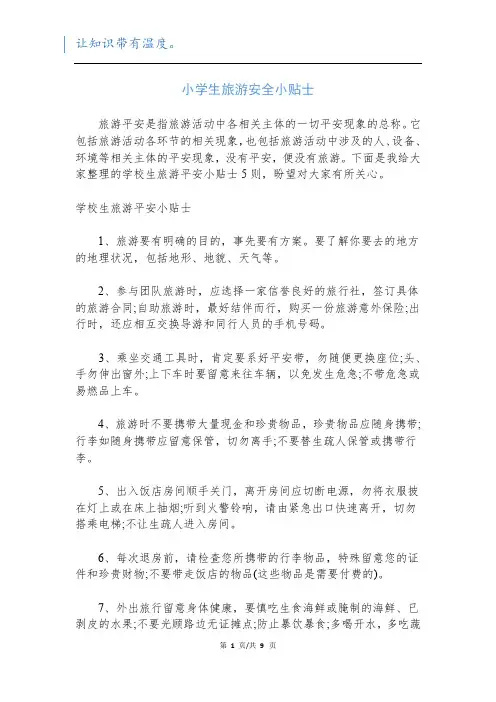 让知识带有温度。

小学生旅游安全小贴士

旅游平安是指旅游活动中各相关主体的一切平安现象的总称。它包括旅游活动各环节的相关现象，也包括旅游活动中涉及的人、设备、环境等相关主体的平安现象，没有平安，便没有旅游。下面是我给大家整理的学校生旅游平安小贴士5则，盼望对大家有所关心。

学校生旅游平安小贴士

1、旅游要有明确的目的，事先要有方案。要了解你要去的地方的地理状况，包括地形、地貌、天气等。

2、参与团队旅游时，应选择一家信誉良好的旅行社，签订具体的旅游合同;自助旅游时，最好结伴而行，购买一份旅游意外保险;出行时，还应相互交换导游和同行人员的手机号码。

3、乘坐交通工具时，肯定要系好平安带，勿随便更换座位;头、手勿伸出窗外;上下车时要留意来往车辆，以免发生危急;不带危急或易燃品上车。

4、旅游时不要携带大量现金和珍贵物品，珍贵物品应随身携带;行李如随身携带应留意保管，切勿离手;不要替生疏人保管或携带行李。

5、出入饭店房间顺手关门，离开房间应切断电源，勿将衣服披在灯上或在床上抽烟;听到火警铃响，请由紧急出口快速离开，切勿搭乘电梯;不让生疏人进入房间。

6、每次退房前，请检查您所携带的行李物品，特殊留意您的证件和珍贵财物;不要带走饭店的物品(这些物品是需要付费的)。

7、外出旅行留意身体健康，要慎吃生食海鲜或腌制的海鲜、已剥皮的水果;不要光顾路边无证摊点;防止暴饮暴食;多喝开水，多吃蔬

第 1 页/共 9 页